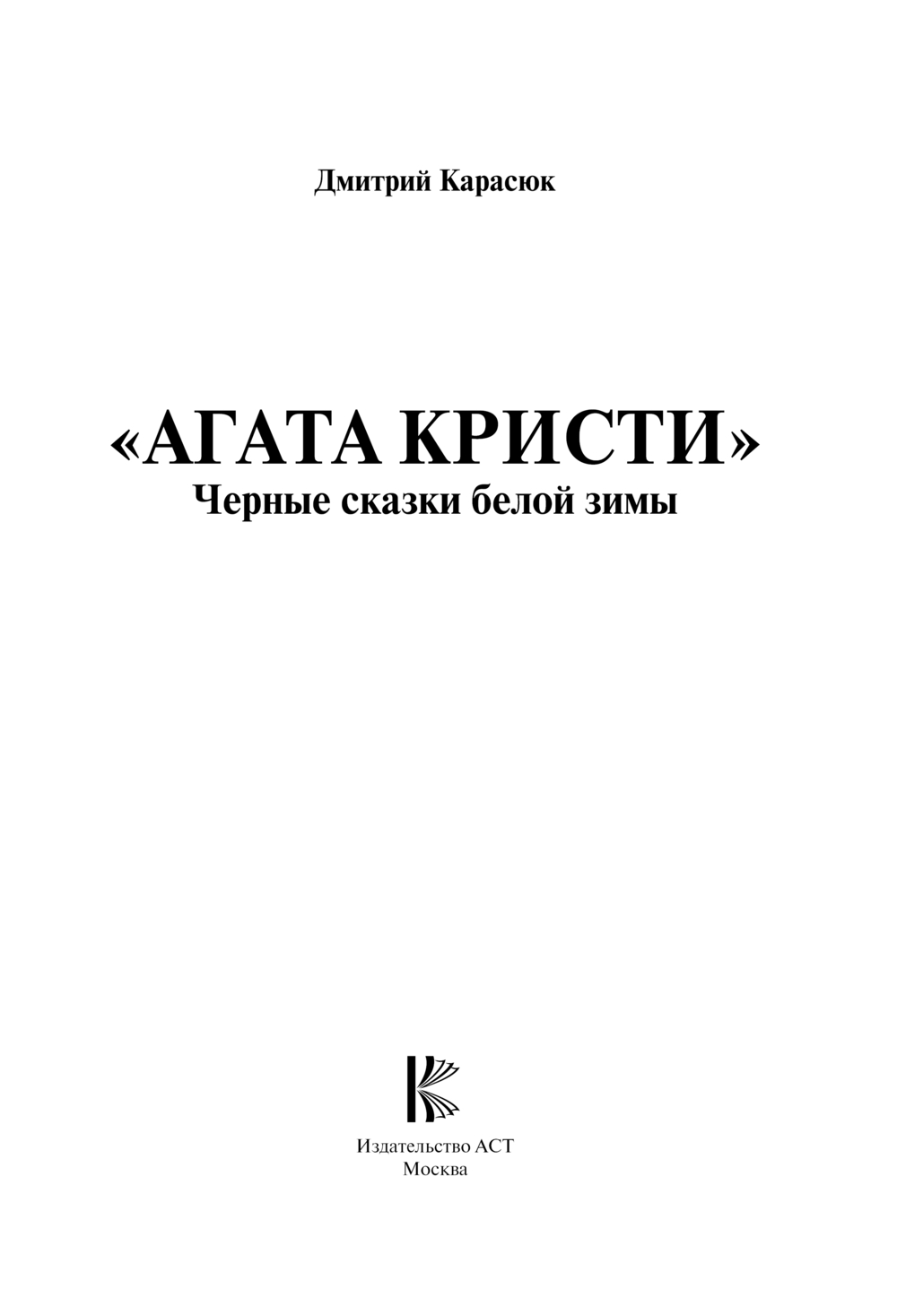 Дмитрий Карасюк

«АГАТА КРИСТИ»
Черные сказки белой зимы

Издательство АСТ
Москва